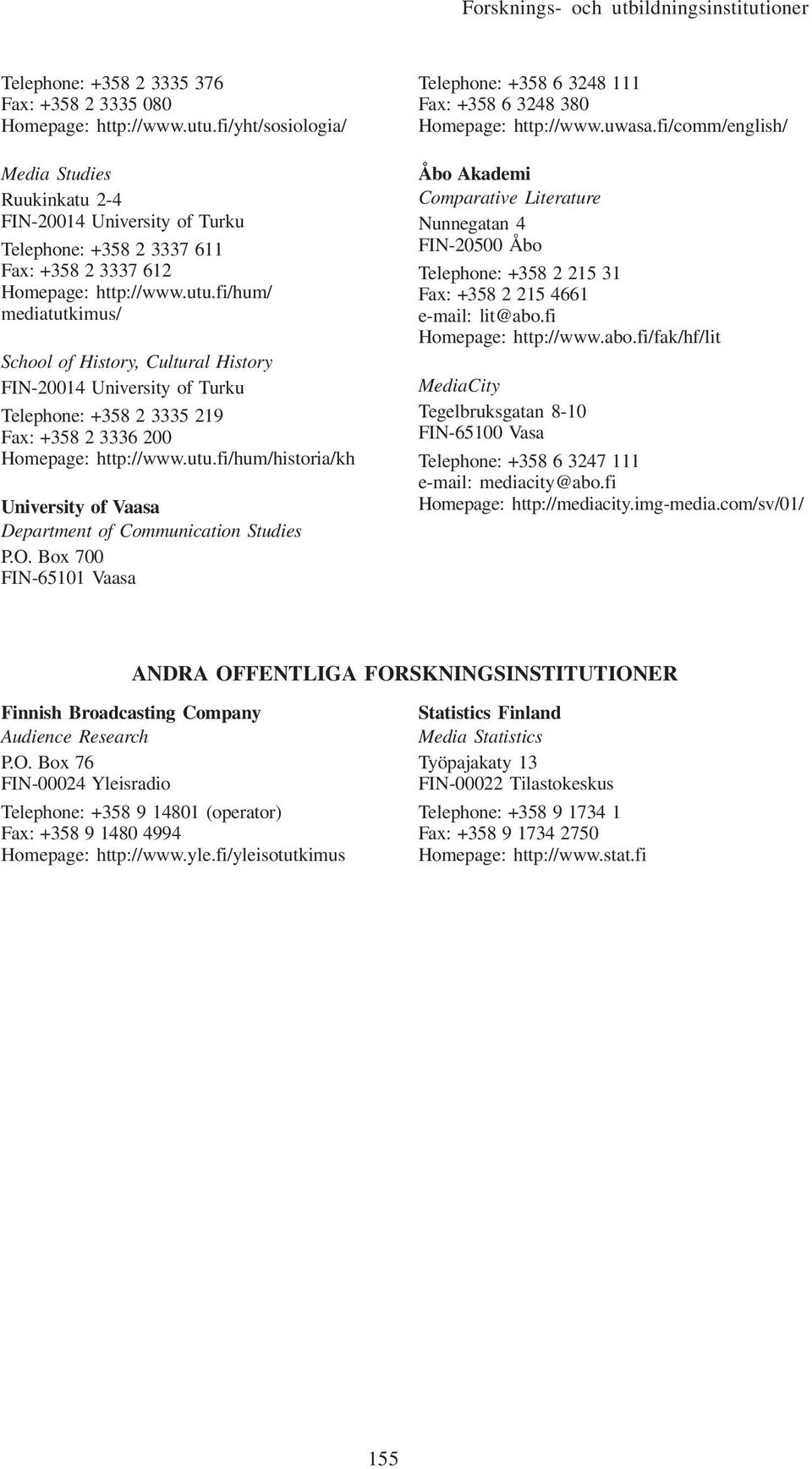 Forsknings- och utbildningsinstitutioner

Telephone: +358 2 3335 376
Fax: +358 2 3335 080
Homepage: http://www.utu.fi/yht/sosiologia/

Media Studies
Ruukinkatu 2-4
FIN-20014 University of Turku

Telephone: +358 2 3337 611
Fax: +358 2 3337 612
Homepage: http://www.utu.fi/hum/mediatutkimus/

School of History, Cultural History
FIN-20014 University of Turku

Telephone: +358 2 3335 219
Fax: +358 2 3336 200
Homepage: http://www.utu.fi/hum/historia/kh

University of Vaasa
Department of Communication Studies
P.O. Box 700
FIN-65101 Vaasa

Telephone: +358 6 3248 111
Fax: +358 6 3248 380
Homepage: http://www.uwasa.fi/comm/english/

Åbo Akademi
Comparative Literature
Nunnegatan 4
FIN-20500 Åbo

Telephone: +358 2 215 31
Fax: +358 2 215 4661
e-mail: lit@abo.fi
Homepage: http://www.abo.fi/fak/hf/lit

MediaCity
Tegelbruksgatan 8-10
FIN-65100 Vasa

Telephone: +358 6 3247 111
e-mail: mediacity@abo.fi
Homepage: http://mediacity.img-media.com/sv/01/

ANDRA OFFENTLIGA FORSKNINGSINSTITUTIONER

Finnish Broadcasting Company
Audience Research
P.O. Box 76
FIN-00024 Yleisradio

Telephone: +358 9 14801 (operator)
Fax: +358 9 1480 4994
Homepage: http://www.yle.fi/yleisotutkimus

Statistics Finland
Media Statistics
Työpajakaty 13
FIN-00022 Tilastokeskus

Telephone: +358 9 1734 1
Fax: +358 9 1734 2750
Homepage: http://www.stat.fi

155